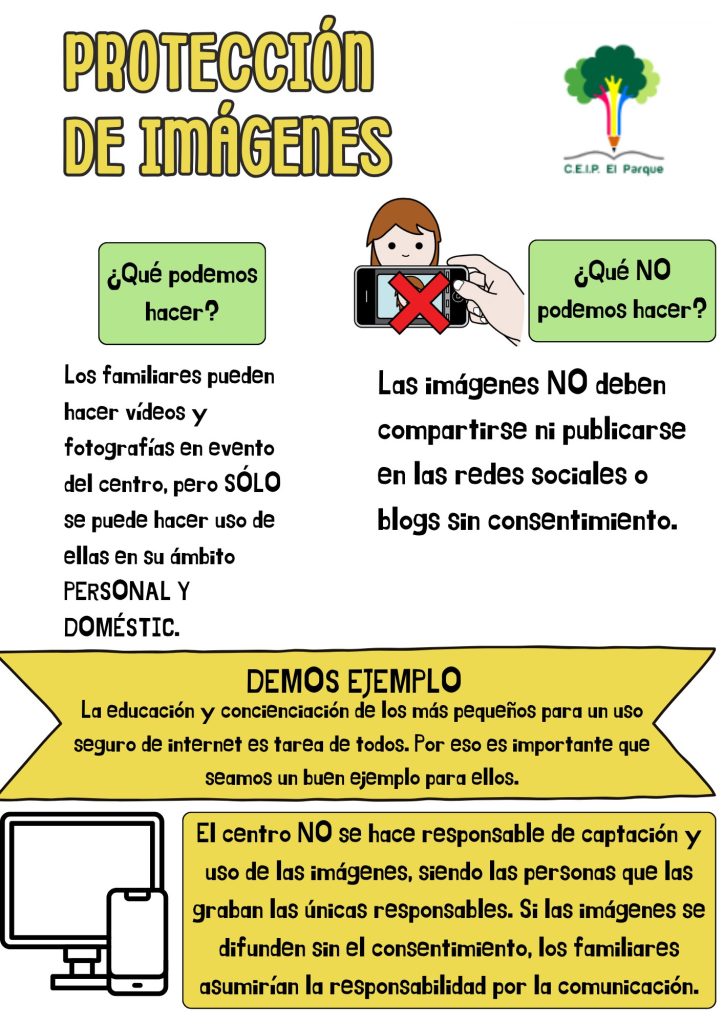 PROTECCIÓN DE IMÁGENES

C.E.I.P. El Parque

¿Qué podemos hacer?

Los familiares pueden hacer vídeos y fotografías en evento del centro, pero SÓLO se puede hacer uso de ellas en su ámbito PERSONAL Y DOMÉSTIC.

¿Qué NO podemos hacer?

Las imágenes NO deben compartirse ni publicarse en las redes sociales o blogs sin consentimiento.

DEMOS EJEMPLO

La educación y concienciación de los más pequeños para un uso seguro de internet es tarea de todos. Por eso es importante que seamos un buen ejemplo para ellos.

El centro NO se hace responsable de captación y uso de las imágenes, siendo las personas que las graban las únicas responsables. Si las imágenes se difunden sin el consentimiento, los familiares asumirían la responsabilidad por la comunicación.